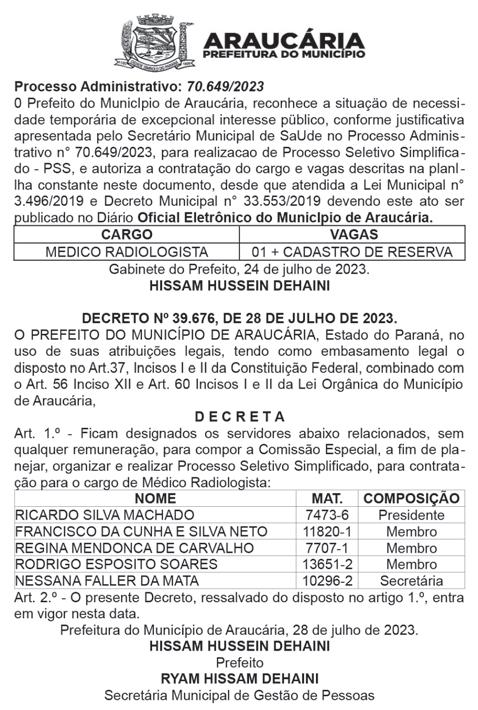 ARAUCÁRIA
PREFEITURA DO MUNICÍPIO

Processo Administrativo: 70.649/2023
0 Prefeito do Municlpio de Araucária, reconhece a situação de necessidade temporária de excepcional interesse público, conforme justificativa apresentada pelo Secretário Municipal de SaUde no Processo Administrativo n° 70.649/2023, para realizacao de Processo Seletivo Simplificado - PSS, e autoriza a contratação do cargo e vagas descritas na planllha constante neste documento, desde que atendida a Lei Municipal n° 3.496/2019 e Decreto Municipal n° 33.553/2019 devendo este ato ser publicado no Diário Oficial Eletrônico do Municlpio de Araucária.

| CARGO | VAGAS |
|---|---|
| MEDICO RADIOLOGISTA | 01 + CADASTRO DE RESERVA |

Gabinete do Prefeito, 24 de julho de 2023.
HISSAM HUSSEIN DEHAINI

DECRETO Nº 39.676, DE 28 DE JULHO DE 2023.
O PREFEITO DO MUNICÍPIO DE ARAUCÁRIA, Estado do Paraná, no uso de suas atribuições legais, tendo como embasamento legal o disposto no Art.37, Incisos I e II da Constituição Federal, combinado com o Art. 56 Inciso XII e Art. 60 Incisos I e II da Lei Orgânica do Município de Araucária,

D E C R E T A
Art. 1.º - Ficam designados os servidores abaixo relacionados, sem qualquer remuneração, para compor a Comissão Especial, a fim de planejar, organizar e realizar Processo Seletivo Simplificado, para contratação para o cargo de Médico Radiologista:

| NOME | MAT. | COMPOSIÇÃO |
|---|---|---|
| RICARDO SILVA MACHADO | 7473-6 | Presidente |
| FRANCISCO DA CUNHA E SILVA NETO | 11820-1 | Membro |
| REGINA MENDONCA DE CARVALHO | 7707-1 | Membro |
| RODRIGO ESPOSITO SOARES | 13651-2 | Membro |
| NESSANA FALLER DA MATA | 10296-2 | Secretária |

Art. 2.º - O presente Decreto, ressalvado do disposto no artigo 1.º, entra em vigor nesta data.
Prefeitura do Município de Araucária, 28 de julho de 2023.
HISSAM HUSSEIN DEHAINI
Prefeito
RYAM HISSAM DEHAINI
Secretária Municipal de Gestão de Pessoas